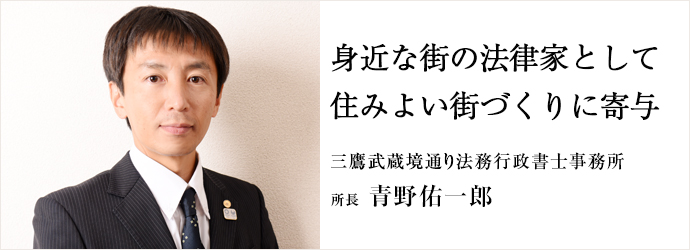 身近な街の法律家として
住みよい街づくりに寄与

三鷹武蔵境通り法務行政書士事務所

所長 青野佑一郎